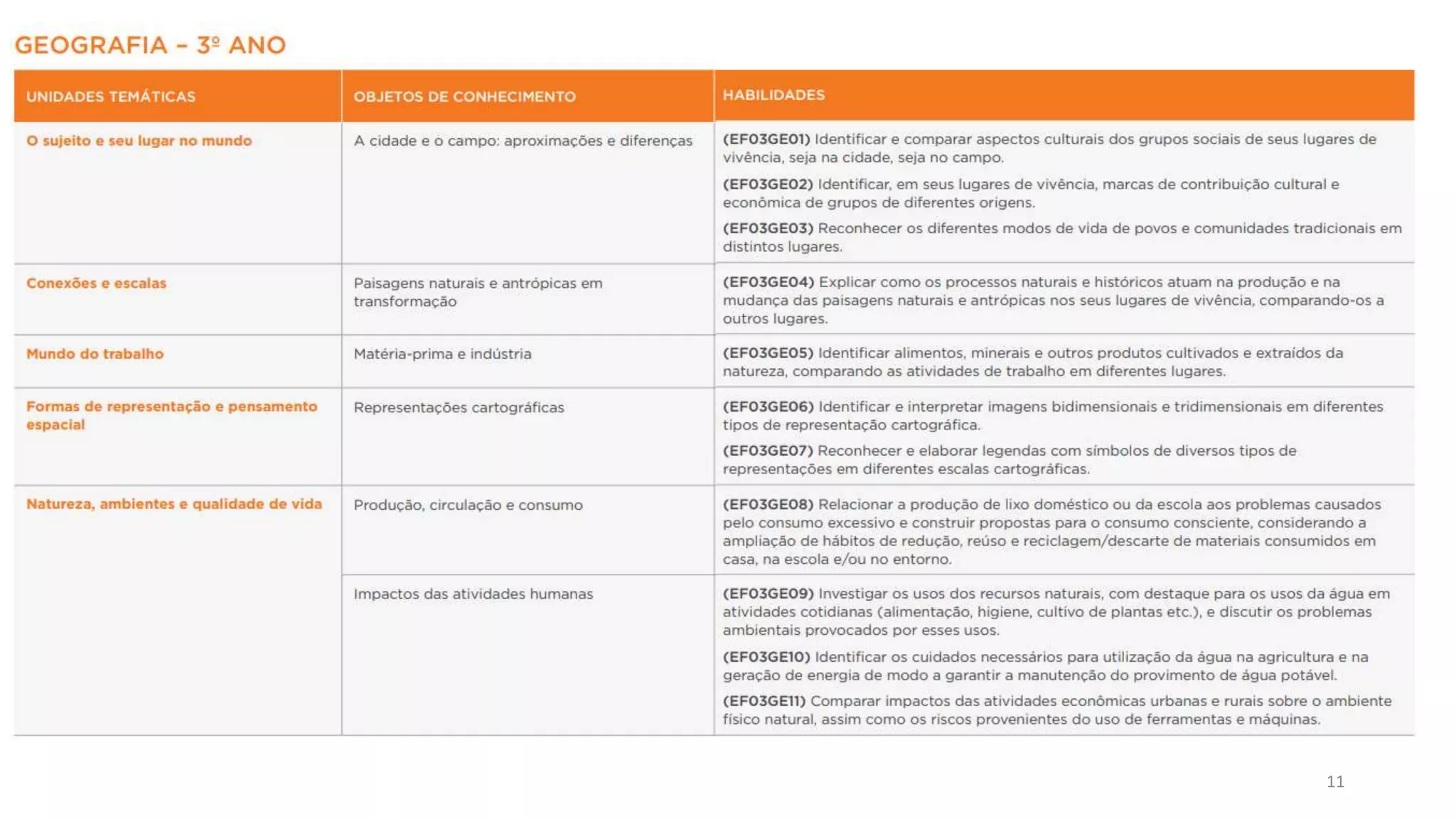 GEOGRAFIA – 3º ANO

| UNIDADES TEMÁTICAS | OBJETOS DE CONHECIMENTO | HABILIDADES |
|---|---|---|
| O sujeito e seu lugar no mundo | A cidade e o campo: aproximações e diferenças | (EF03GE01) Identificar e comparar aspectos culturais dos grupos sociais de seus lugares de vivência, seja na cidade, seja no campo. (EF03GE02) Identificar, em seus lugares de vivência, marcas de contribuição cultural e econômica de grupos de diferentes origens. (EF03GE03) Reconhecer os diferentes modos de vida de povos e comunidades tradicionais em distintos lugares. |
| Conexões e escalas | Paisagens naturais e antrópicas em transformação | (EF03GE04) Explicar como os processos naturais e históricos atuam na produção e na mudança das paisagens naturais e antrópicas nos seus lugares de vivência, comparando-os a outros lugares. |
| Mundo do trabalho | Matéria-prima e indústria | (EF03GE05) Identificar alimentos, minerais e outros produtos cultivados e extraídos da natureza, comparando as atividades de trabalho em diferentes lugares. |
| Formas de representação e pensamento espacial | Representações cartográficas | (EF03GE06) Identificar e interpretar imagens bidimensionais e tridimensionais em diferentes tipos de representação cartográfica. (EF03GE07) Reconhecer e elaborar legendas com símbolos de diversos tipos de representações em diferentes escalas cartográficas. |
| Natureza, ambientes e qualidade de vida | Produção, circulação e consumo | (EF03GE08) Relacionar a produção de lixo doméstico ou da escola aos problemas causados pelo consumo excessivo e construir propostas para o consumo consciente, considerando a ampliação de hábitos de redução, reúso e reciclagem/descarte de materiais consumidos em casa, na escola e/ou no entorno. |
| | Impactos das atividades humanas | (EF03GE09) Investigar os usos dos recursos naturais, com destaque para os usos da água em atividades cotidianas (alimentação, higiene, cultivo de plantas etc.), e discutir os problemas ambientais provocados por esses usos. (EF03GE10) Identificar os cuidados necessários para utilização da água na agricultura e na geração de energia de modo a garantir a manutenção do provimento de água potável. (EF03GE11) Comparar impactos das atividades econômicas urbanas e rurais sobre o ambiente físico natural, assim como os riscos provenientes do uso de ferramentas e máquinas. |

11